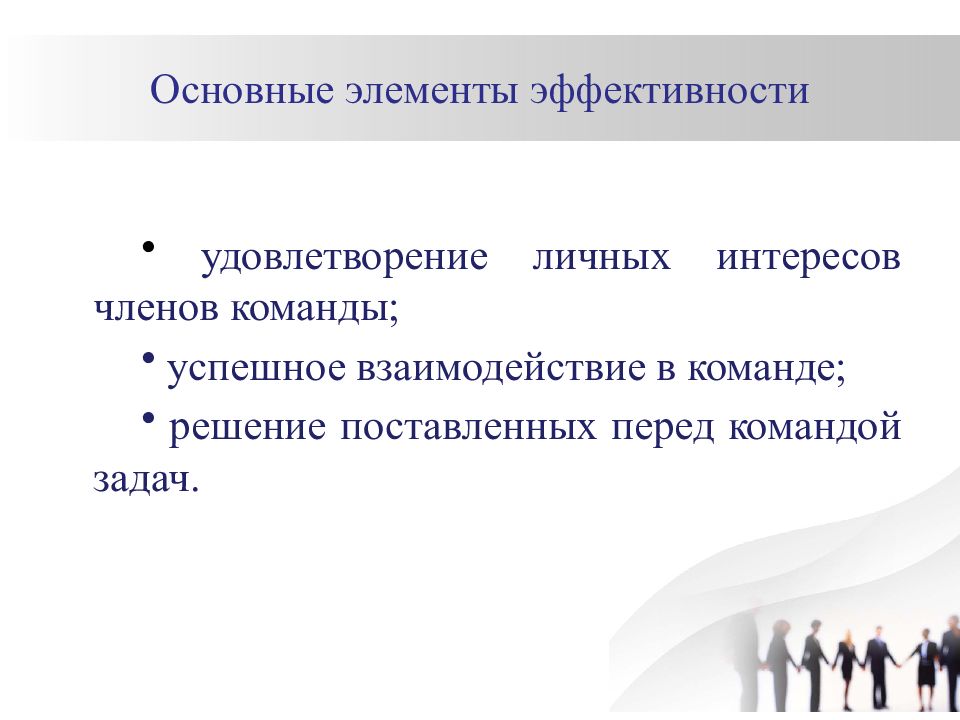 Основные элементы эффективности

• удовлетворение личных интересов членов команды;

• успешное взаимодействие в команде;

• решение поставленных перед командой задач.